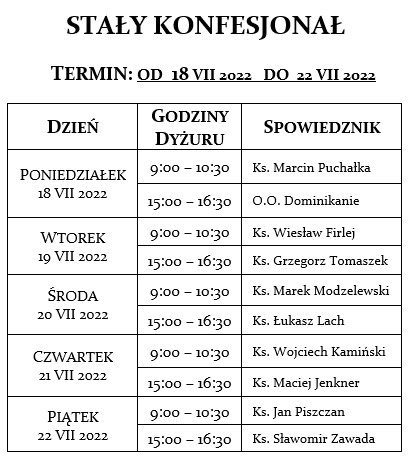 STAŁY KONFESJONAŁ

TERMIN: OD 18 VII 2022 DO 22 VII 2022

| DZIEŃ | GODZINY DYŻURU | SPOWIEDZNIK |
|---|---|---|
| PONIEDZIAŁEK 18 VII 2022 | 9:00 – 10:30 | Ks. Marcin Puchałka |
| | 15:00 – 16:30 | O.O. Dominikanie |
| WTOREK 19 VII 2022 | 9:00 – 10:30 | Ks. Wiesław Firlej |
| | 15:00 – 16:30 | Ks. Grzegorz Tomaszek |
| ŚRODA 20 VII 2022 | 9:00 – 10:30 | Ks. Marek Modzelewski |
| | 15:00 – 16:30 | Ks. Łukasz Lach |
| CZWARTEK 21 VII 2022 | 9:00 – 10:30 | Ks. Wojciech Kamiński |
| | 15:00 – 16:30 | Ks. Maciej Jenkner |
| PIĄTEK 22 VII 2022 | 9:00 – 10:30 | Ks. Jan Piszczan |
| | 15:00 – 16:30 | Ks. Sławomir Zawada |